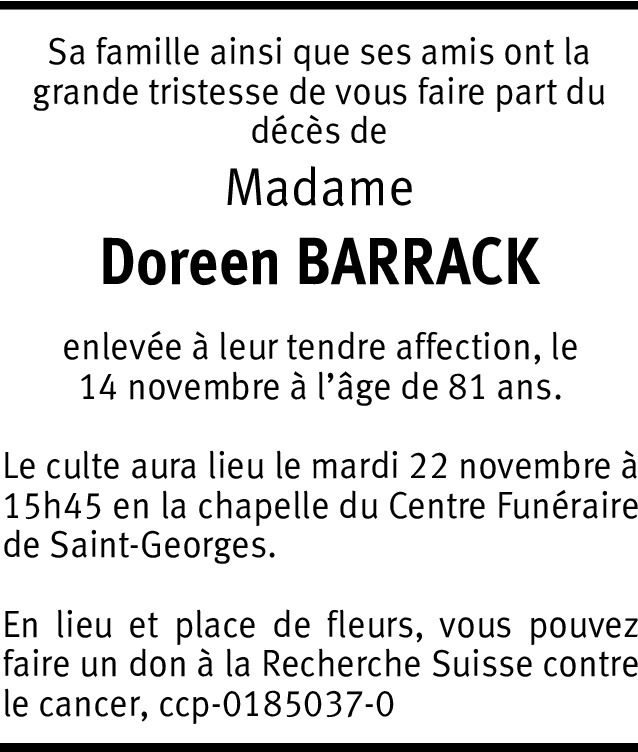 Sa famille ainsi que ses amis ont la grande tristesse de vous faire part du décès de

Madame

Doreen BARRACK

enlevée à leur tendre affection, le 14 novembre à l'âge de 81 ans.

Le culte aura lieu le mardi 22 novembre à 15h45 en la chapelle du Centre Funéraire de Saint-Georges.

En lieu et place de fleurs, vous pouvez faire un don à la Recherche Suisse contre le cancer, ccp-0185037-0